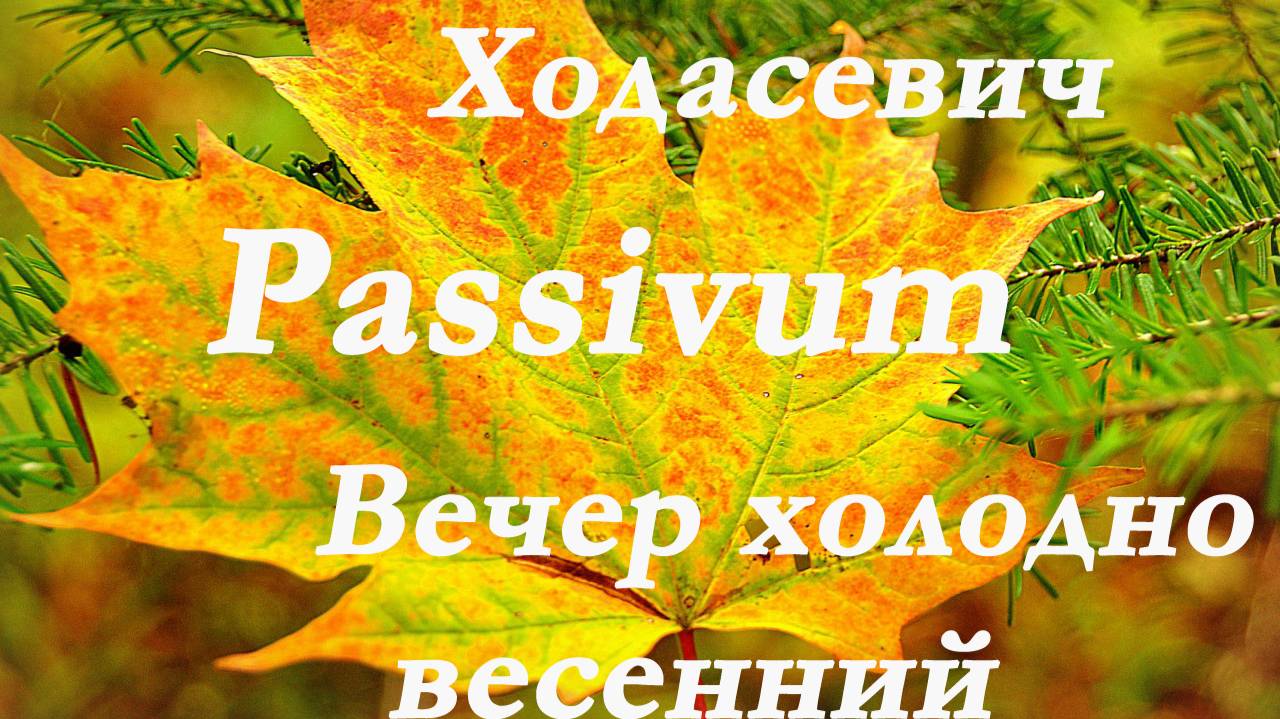 Ходасевич

Passivum

Вечер холодно весенний